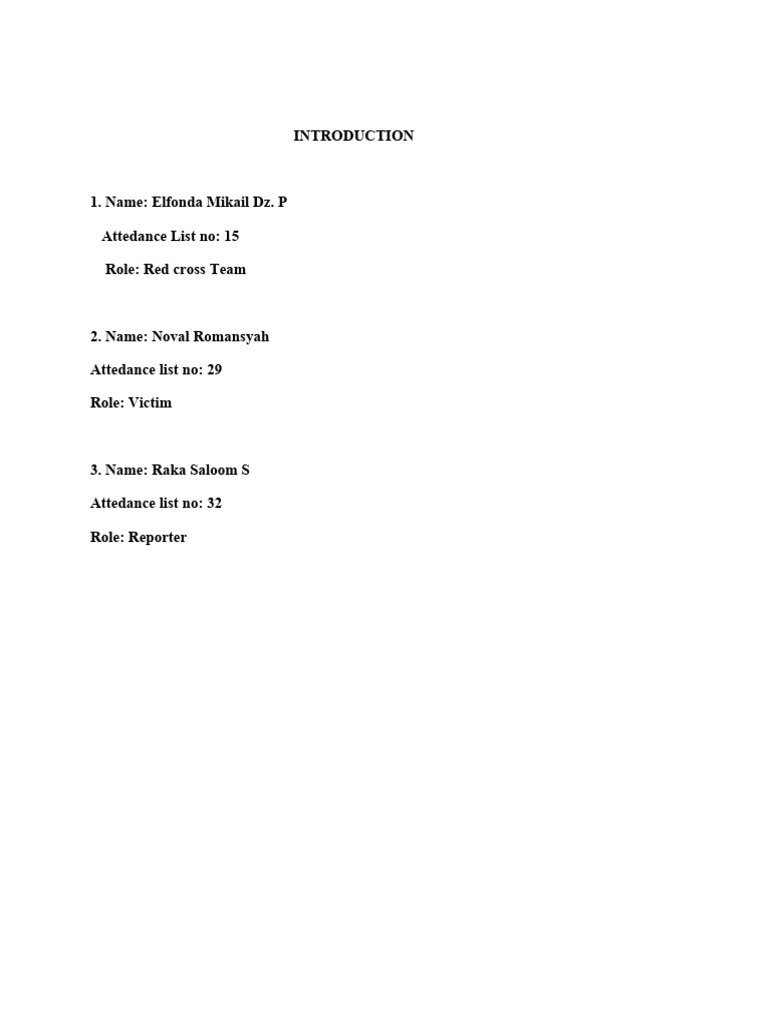 INTRODUCTION

1. Name: Elfonda Mikail Dz. P

Attedance List no: 15

Role: Red cross Team

2. Name: Noval Romansyah

Attedance list no: 29

Role: Victim

3. Name: Raka Saloom S

Attedance list no: 32

Role: Reporter